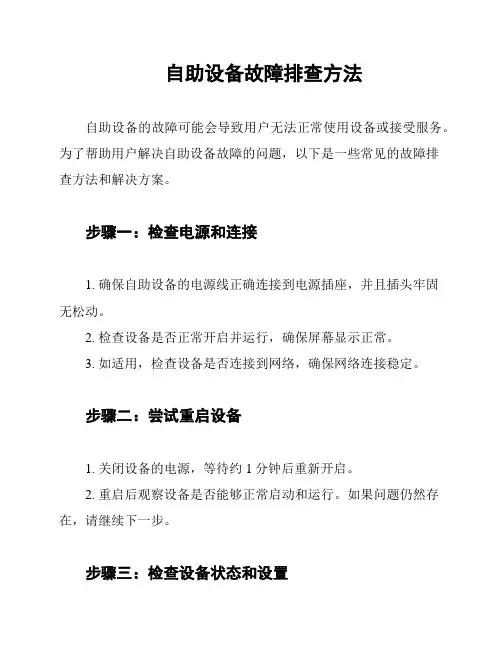 自助设备故障排查方法

自助设备的故障可能会导致用户无法正常使用设备或接受服务。为了帮助用户解决自助设备故障的问题，以下是一些常见的故障排查方法和解决方案。

步骤一：检查电源和连接

1. 确保自助设备的电源线正确连接到电源插座，并且插头牢固无松动。

2. 检查设备是否正常开启并运行，确保屏幕显示正常。

3. 如适用，检查设备是否连接到网络，确保网络连接稳定。

步骤二：尝试重启设备

1. 关闭设备的电源，等待约 1 分钟后重新开启。

2. 重启后观察设备是否能够正常启动和运行。如果问题仍然存在，请继续下一步。

步骤三：检查设备状态和设置